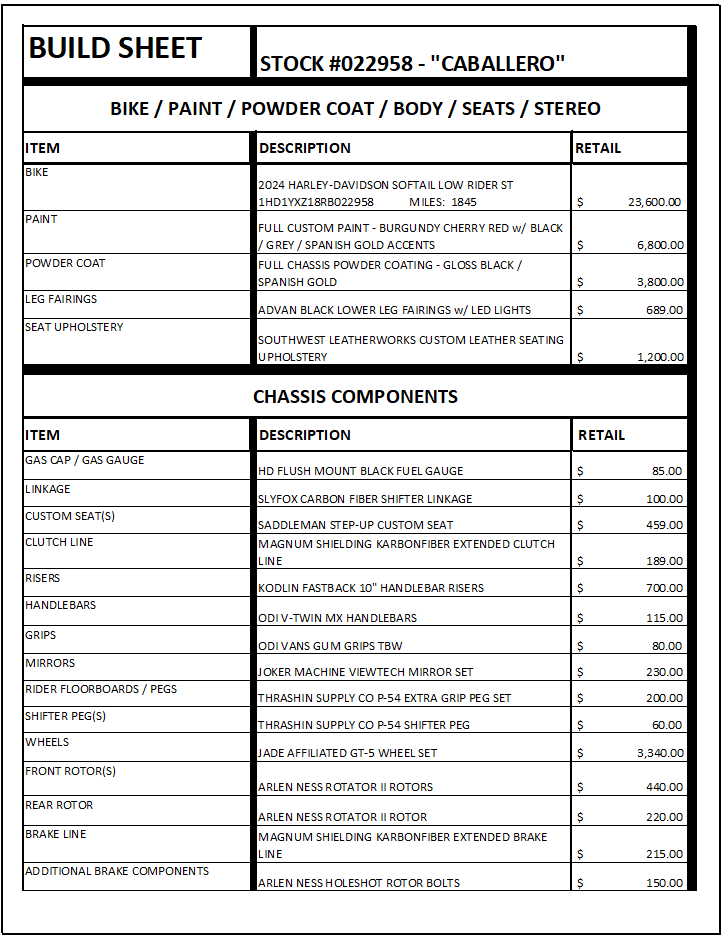 BUILD SHEET

STOCK #022958 - "CABALLERO"

BIKE / PAINT / POWDER COAT / BODY / SEATS / STEREO

| ITEM | DESCRIPTION | RETAIL |
|---|---|---|
| BIKE | 2024 HARLEY-DAVIDSON SOFTAIL LOW RIDER ST 1HD1YXZ18RB022958 MILES: 1845 | $ 23,600.00 |
| PAINT | FULL CUSTOM PAINT - BURGUNDY CHERRY RED w/ BLACK / GREY / SPANISH GOLD ACCENTS | $ 6,800.00 |
| POWDER COAT | FULL CHASSIS POWDER COATING - GLOSS BLACK / SPANISH GOLD | $ 3,800.00 |
| LEG FAIRINGS | ADVAN BLACK LOWER LEG FAIRINGS w/ LED LIGHTS | $ 689.00 |
| SEAT UPHOLSTERY | SOUTHWEST LEATHERWORKS CUSTOM LEATHER SEATING UPHOLSTERY | $ 1,200.00 |

CHASSIS COMPONENTS

| ITEM | DESCRIPTION | RETAIL |
|---|---|---|
| GAS CAP / GAS GAUGE | HD FLUSH MOUNT BLACK FUEL GAUGE | $ 85.00 |
| LINKAGE | SLYFOX CARBON FIBER SHIFTER LINKAGE | $ 100.00 |
| CUSTOM SEAT(S) | SADDLEMAN STEP-UP CUSTOM SEAT | $ 459.00 |
| CLUTCH LINE | MAGNUM SHIELDING KARBONFIBER EXTENDED CLUTCH LINE | $ 189.00 |
| RISERS | KODLIN FASTBACK 10" HANDLEBAR RISERS | $ 700.00 |
| HANDLEBARS | ODI V-TWIN MX HANDLEBARS | $ 115.00 |
| GRIPS | ODI VANS GUM GRIPS TBW | $ 80.00 |
| MIRRORS | JOKER MACHINE VIEWTECH MIRROR SET | $ 230.00 |
| RIDER FLOORBOARDS / PEGS | THRASHIN SUPPLY CO P-54 EXTRA GRIP PEG SET | $ 200.00 |
| SHIFTER PEG(S) | THRASHIN SUPPLY CO P-54 SHIFTER PEG | $ 60.00 |
| WHEELS | JADE AFFILIATED GT-5 WHEEL SET | $ 3,340.00 |
| FRONT ROTOR(S) | ARLEN NESS ROTATOR II ROTORS | $ 440.00 |
| REAR ROTOR | ARLEN NESS ROTATOR II ROTOR | $ 220.00 |
| BRAKE LINE | MAGNUM SHIELDING KARBONFIBER EXTENDED BRAKE LINE | $ 215.00 |
| ADDITIONAL BRAKE COMPONENTS | ARLEN NESS HOLESHOT ROTOR BOLTS | $ 150.00 |